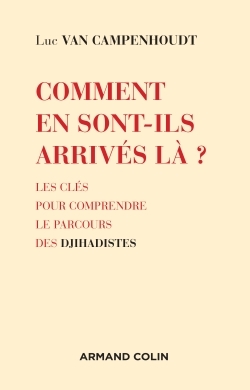 Luc VAN CAMPENHOUDT

COMMENT EN SONT-ILS ARRIVÉS LÀ ?

LES CLÉS POUR COMPRENDRE LE PARCOURS DES DJIHADISTES

ARMAND COLIN